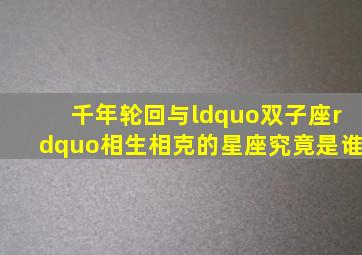 千年轮回与ldquo双子座rdquo相生相克的星座究竟是谁